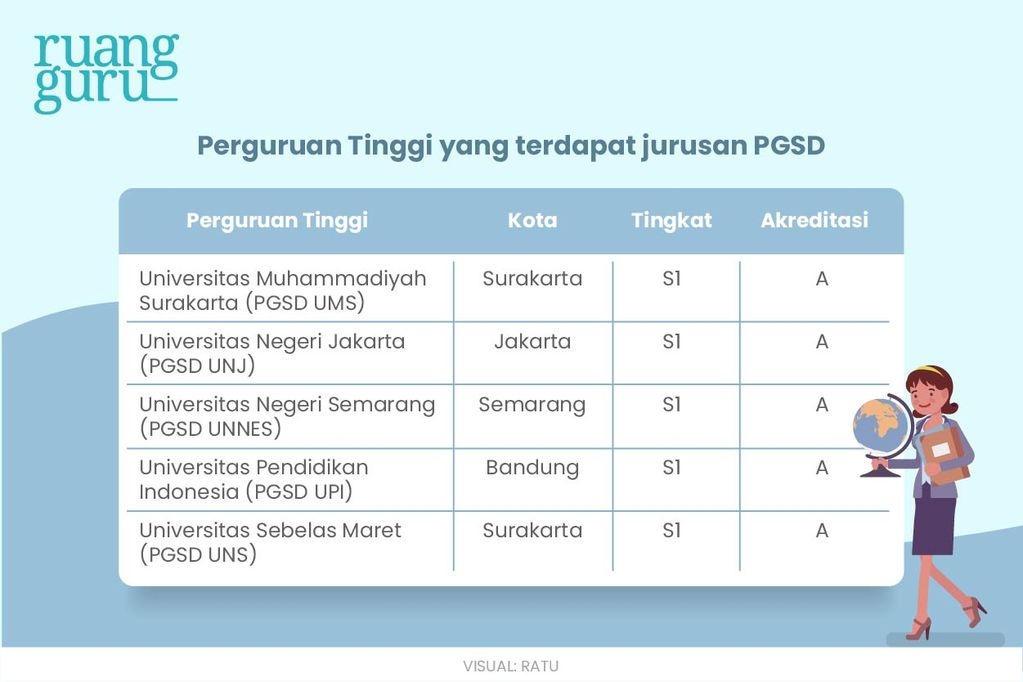 ruang guru

Perguruan Tinggi yang terdapat jurusan PGSD

| Perguruan Tinggi | Kota | Tingkat | Akreditasi |
|---|---|---|---|
| Universitas Muhammadiyah Surakarta (PGSD UMS) | Surakarta | S1 | A |
| Universitas Negeri Jakarta (PGSD UNJ) | Jakarta | S1 | A |
| Universitas Negeri Semarang (PGSD UNNES) | Semarang | S1 | A |
| Universitas Pendidikan Indonesia (PGSD UPI) | Bandung | S1 | A |
| Universitas Sebelas Maret (PGSD UNS) | Surakarta | S1 | A |

VISUAL: RATU